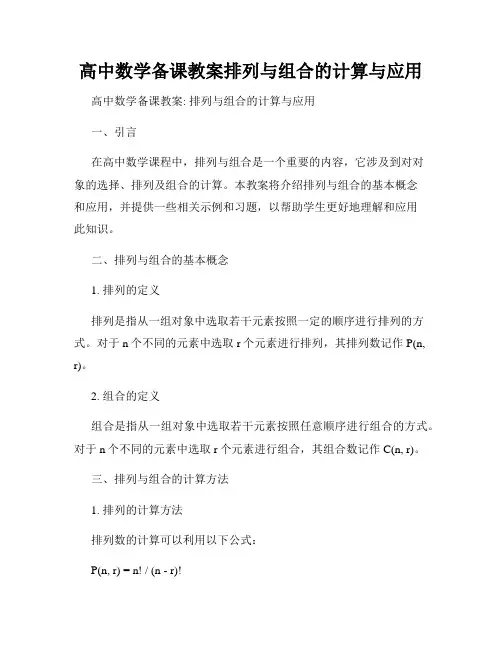 高中数学备课教案排列与组合的计算与应用

高中数学备课教案: 排列与组合的计算与应用

一、引言

在高中数学课程中，排列与组合是一个重要的内容，它涉及到对对象的选择、排列及组合的计算。本教案将介绍排列与组合的基本概念和应用，并提供一些相关示例和习题，以帮助学生更好地理解和应用此知识。

二、排列与组合的基本概念

1. 排列的定义

排列是指从一组对象中选取若干元素按照一定的顺序进行排列的方式。对于 n 个不同的元素中选取 r 个元素进行排列，其排列数记作 P(n, r)。

2. 组合的定义

组合是指从一组对象中选取若干元素按照任意顺序进行组合的方式。对于 n 个不同的元素中选取 r 个元素进行组合，其组合数记作 C(n, r)。

三、排列与组合的计算方法

1. 排列的计算方法

排列数的计算可以利用以下公式：

$P(n, r) = n! / (n - r)!$